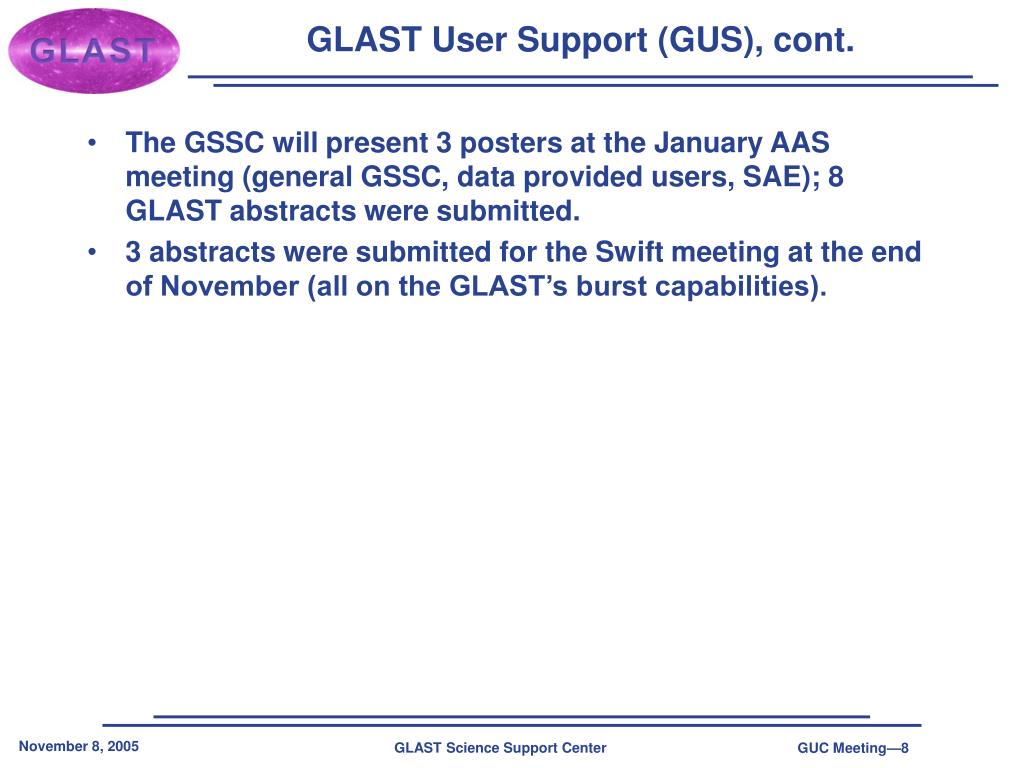 GLAST

GLAST User Support (GUS), cont.

• The GSSC will present 3 posters at the January AAS meeting (general GSSC, data provided users, SAE); 8 GLAST abstracts were submitted.
• 3 abstracts were submitted for the Swift meeting at the end of November (all on the GLAST's burst capabilities).

November 8, 2005

GLAST Science Support Center

GUC Meeting—8